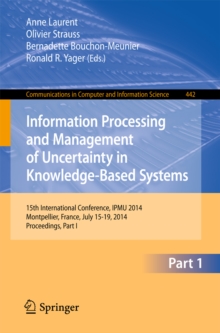 Anne Laurent
Olivier Strauss
Bernadette Bouchon-Meunier
Ronald R. Yager (Eds.)

Communications in Computer and Information Science 442

Information Processing and Management of Uncertainty in Knowledge-Based Systems

15th International Conference, IPMU 2014
Montpellier, France, July 15-19, 2014
Proceedings, Part I

Part 1

Springer